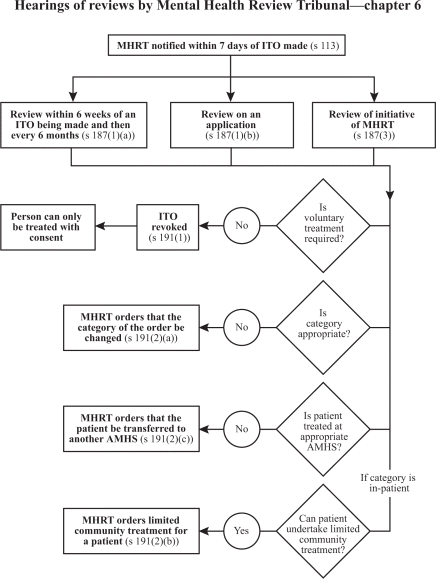 Hearings of reviews by Mental Health Review Tribunal—chapter 6

MHRT notified within 7 days of ITO made (s 113)

Review within 6 weeks of an ITO being made and then every 6 months (s 187(1)(a))

Review on an application (s 187(1)(b))

Review of initiative of MHRT (s 187(3))

Is voluntary treatment required?

No

ITO revoked (s 191(1))

Person can only be treated with consent

Is category appropriate?

No

MHRT orders that the category of the order be changed (s 191(2)(a))

Is patient treated at appropriate AMHS?

No

MHRT orders that the patient be transferred to another AMHS (s 191(2)(c))

If category is in-patient

Can patient undertake limited community treatment?

Yes

MHRT orders limited community treatment for a patient (s 191(2)(b))